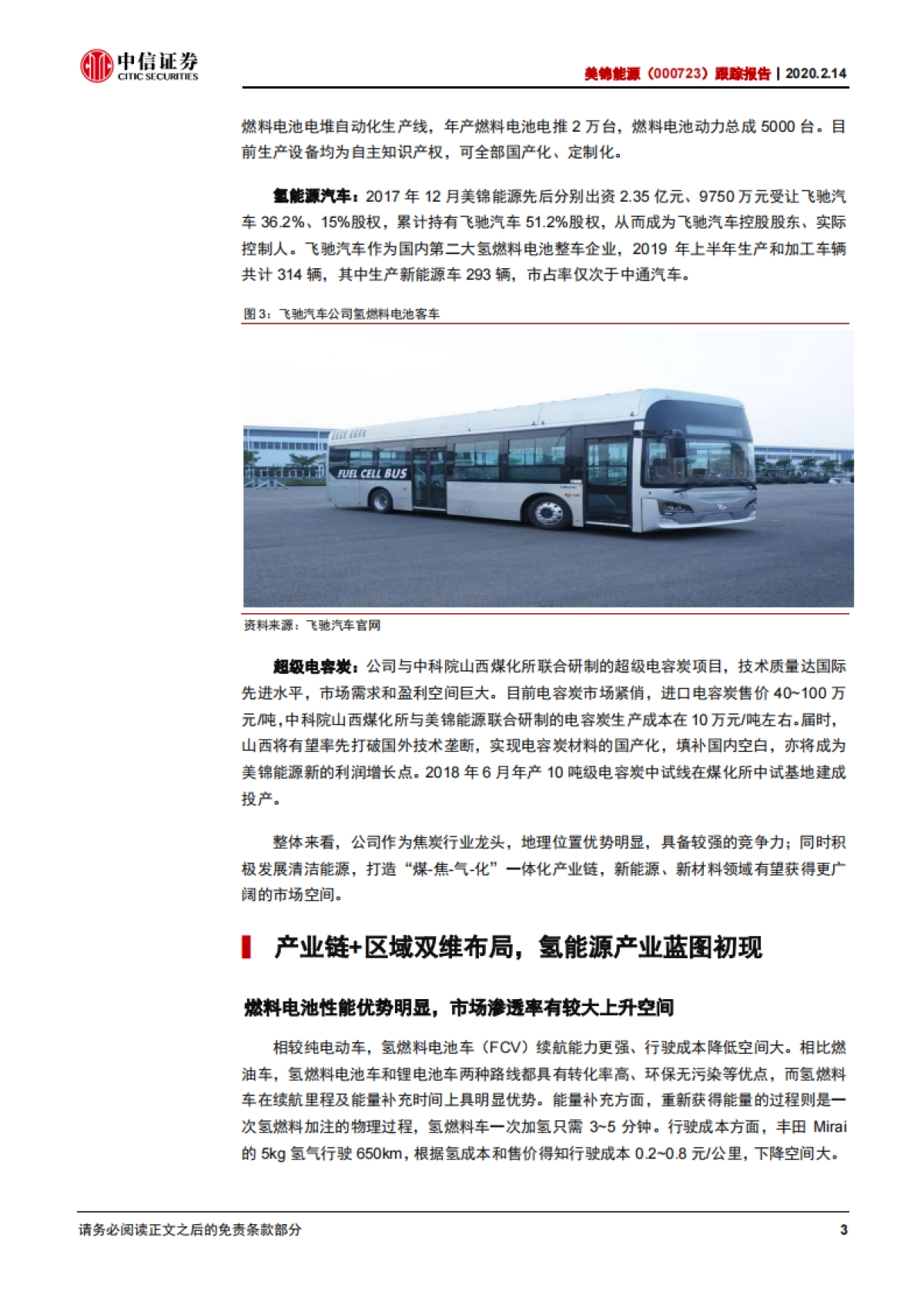 中信证券
CITIC SECURITIES

美锦能源（000723）跟踪报告 | 2020.2.14

燃料电池电堆自动化生产线，年产燃料电池电推 2 万台，燃料电池动力总成 5000 台。目前生产设备均为自主知识产权，可全部国产化、定制化。

氢能源汽车：2017 年 12 月美锦能源先后分别出资 2.35 亿元、9750 万元受让飞驰汽车 36.2%、15%股权，累计持有飞驰汽车 51.2%股权，从而成为飞驰汽车控股股东、实际控制人。飞驰汽车作为国内第二大氢燃料电池整车企业，2019 年上半年生产和加工车辆共计 314 辆，其中生产新能源车 293 辆，市占率仅次于中通汽车。

图 3：飞驰汽车公司氢燃料电池客车

FUEL CELL BUS

资料来源：飞驰汽车官网

超级电容炭：公司与中科院山西煤化所联合研制的超级电容炭项目，技术质量达国际先进水平，市场需求和盈利空间巨大。目前电容炭市场紧俏，进口电容炭售价 40~100 万元/吨，中科院山西煤化所与美锦能源联合研制的电容炭生产成本在 10 万元/吨左右。届时，山西将有望率先打破国外技术垄断，实现电容炭材料的国产化，填补国内空白，亦将成为美锦能源新的利润增长点。2018 年 6 月年产 10 吨级电容炭中试线在煤化所中试基地建成投产。

整体来看，公司作为焦炭行业龙头，地理位置优势明显，具备较强的竞争力；同时积极发展清洁能源，打造“煤-焦-气-化”一体化产业链，新能源、新材料领域有望获得更广阔的市场空间。

产业链+区域双维布局，氢能源产业蓝图初现

燃料电池性能优势明显，市场渗透率有较大上升空间

相较纯电动车，氢燃料电池车（FCV）续航能力更强、行驶成本降低空间大。相比燃油车，氢燃料电池车和锂电池车两种路线都具有转化率高、环保无污染等优点，而氢燃料车在续航里程及能量补充时间上具明显优势。能量补充方面，重新获得能量的过程则是一次氢燃料加注的物理过程，氢燃料车一次加氢只需 3~5 分钟。行驶成本方面，丰田 Mirai 的 5kg 氢气行驶 650km，根据氢成本和售价得知行驶成本 0.2~0.8 元/公里，下降空间大。

请务必阅读正文之后的免责条款部分

3